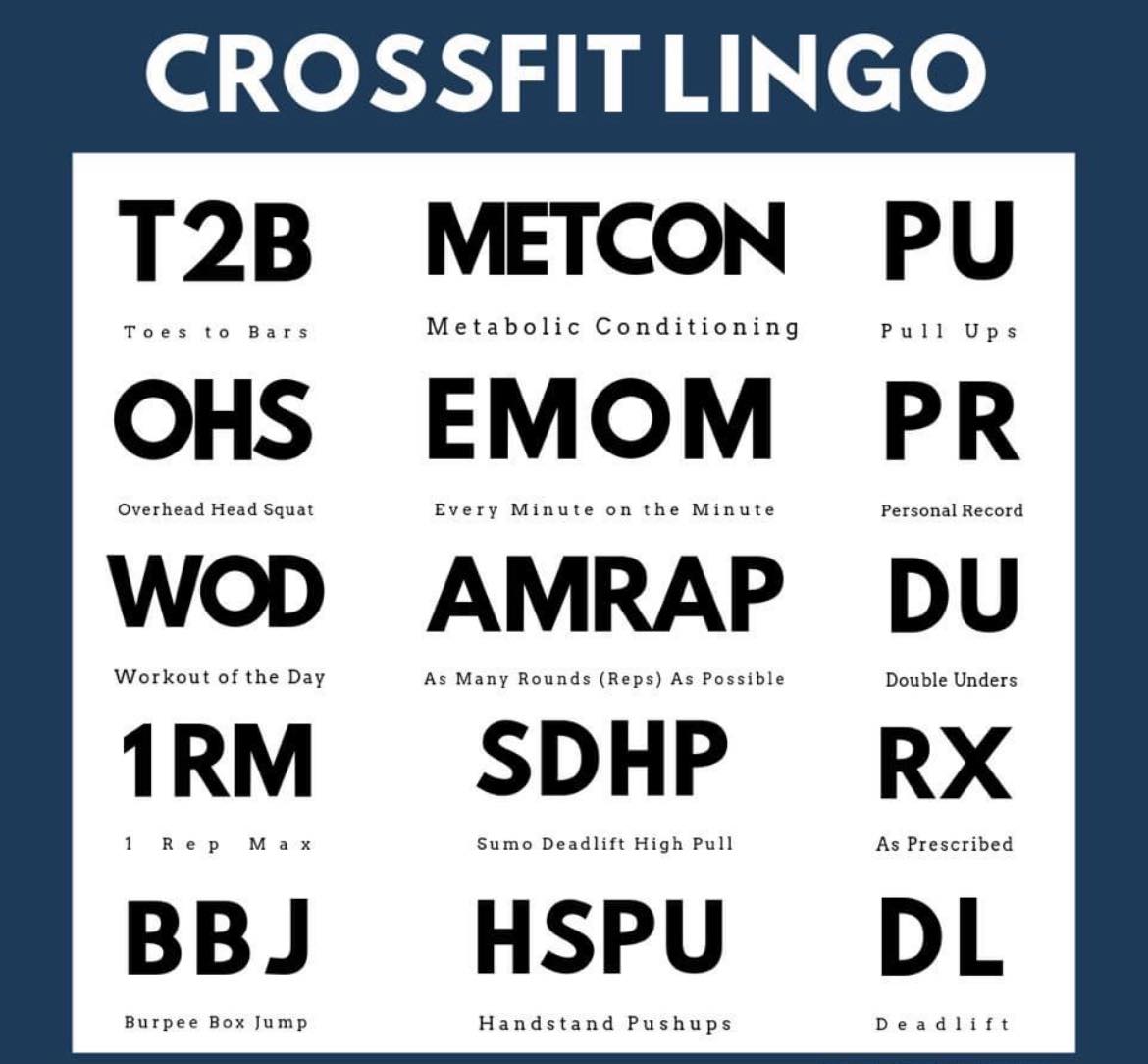 CROSSFIT LINGO

T2B

Toes to Bars

OHS

Overhead Head Squat

WOD

Workout of the Day

1RM

1 Rep Max

BBJ

Burpee Box Jump

METCON

Metabolic Conditioning

EMOM

Every Minute on the Minute

AMRAP

As Many Rounds (Reps) As Possible

SDHP

Sumo Deadlift High Pull

HSPU

Handstand Pushups

PU

Pull Ups

PR

Personal Record

DU

Double Unders

RX

As Prescribed

DL

Deadlift